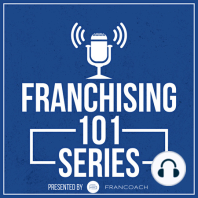 FRANCHISING 101 SERIES

PRESENTED BY FRANCOACH